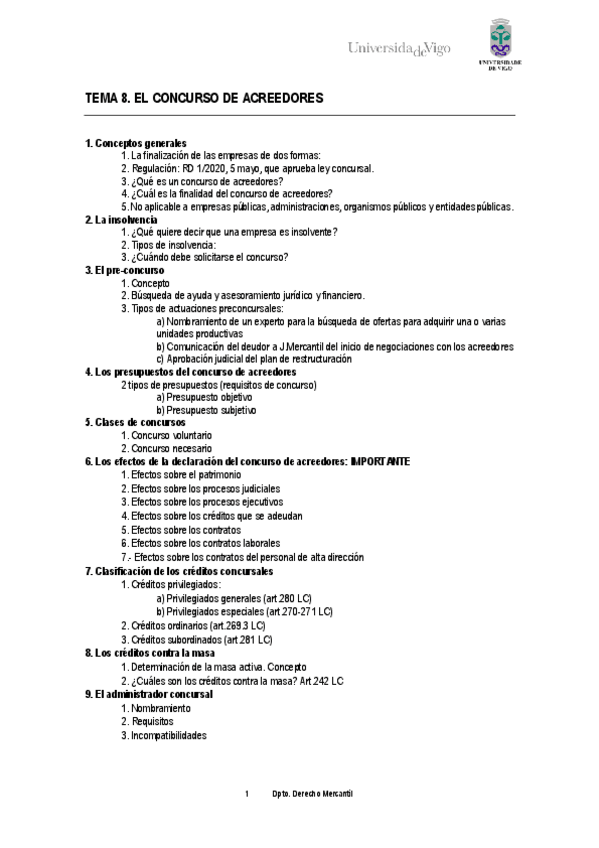 UniversidadeVigo

UNIVERSIDADE DE VIGO

TEMA 8. EL CONCURSO DE ACREEDORES

1. Conceptos generales
1. La finalización de las empresas de dos formas:
2. Regulación: RD 1/2020, 5 mayo, que aprueba ley concursal.
3. ¿Qué es un concurso de acreedores?
4. ¿Cuál es la finalidad del concurso de acreedores?
5. No aplicable a empresas públicas, administraciones, organismos públicos y entidades públicas.
2. La insolvencia
1. ¿Qué quiere decir que una empresa es insolvente?
2. Tipos de insolvencia:
3. ¿Cuándo debe solicitarse el concurso?
3. El pre-concurso
1. Concepto
2. Búsqueda de ayuda y asesoramiento jurídico y financiero.
3. Tipos de actuaciones preconcursales:
a) Nombramiento de un experto para la búsqueda de ofertas para adquirir una o varias unidades productivas
b) Comunicación del deudor a J.Mercantil del inicio de negociaciones con los acreedores
c) Aprobación judicial del plan de restructuración
4. Los presupuestos del concurso de acreedores
2 tipos de presupuestos (requisitos de concurso)
a) Presupuesto objetivo
b) Presupuesto subjetivo
5. Clases de concursos
1. Concurso voluntario
2. Concurso necesario
6. Los efectos de la declaración del concurso de acreedores: IMPORTANTE
1. Efectos sobre el patrimonio
2. Efectos sobre los procesos judiciales
3. Efectos sobre los procesos ejecutivos
4. Efectos sobre los créditos que se adeudan
5. Efectos sobre los contratos
6. Efectos sobre los contratos laborales
7.- Efectos sobre los contratos del personal de alta dirección
7. Clasificación de los créditos concursales
1. Créditos privilegiados:
a) Privilegiados generales (art 280 LC)
b) Privilegiados especiales (art.270-271 LC)
2. Créditos ordinarios (art.269.3 LC)
3. Créditos subordinados (art 281 LC)
8. Los créditos contra la masa
1. Determinación de la masa activa. Concepto
2. ¿Cuáles son los créditos contra la masa? Art 242 LC
9. El administrador concursal
1. Nombramiento
2. Requisitos
3. Incompatibilidades

1 Dpto. Derecho Mercantil